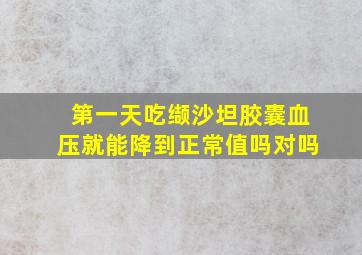 第一天吃缬沙坦胶囊血压就能降到正常值吗对吗